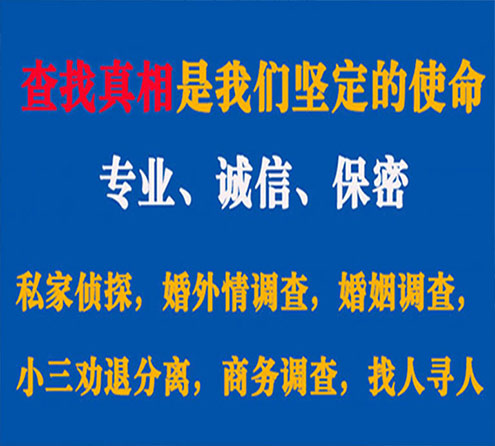 查找真相是我们坚定的使命

专业、诚信、保密

私家侦探，婚外情调查，婚姻调查，

小三劝退分离，商务调查，找人寻人